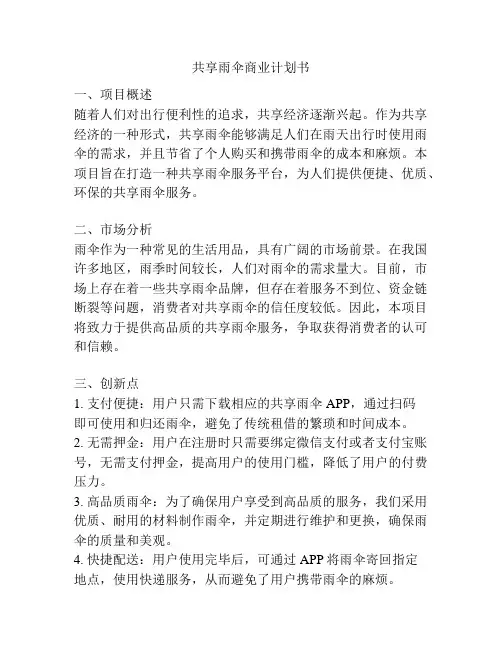 共享雨伞商业计划书

一、项目概述
随着人们对出行便利性的追求，共享经济逐渐兴起。作为共享经济的一种形式，共享雨伞能够满足人们在雨天出行时使用雨伞的需求，并且节省了个人购买和携带雨伞的成本和麻烦。本项目旨在打造一种共享雨伞服务平台，为人们提供便捷、优质、环保的共享雨伞服务。

二、市场分析
雨伞作为一种常见的生活用品，具有广阔的市场前景。在我国许多地区，雨季时间较长，人们对雨伞的需求量大。目前，市场上存在着一些共享雨伞品牌，但存在着服务不到位、资金链断裂等问题，消费者对共享雨伞的信任度较低。因此，本项目将致力于提供高品质的共享雨伞服务，争取获得消费者的认可和信赖。

三、创新点
1. 支付便捷：用户只需下载相应的共享雨伞 APP，通过扫码即可使用和归还雨伞，避免了传统租借的繁琐和时间成本。
2. 无需押金：用户在注册时只需要绑定微信支付或者支付宝账号，无需支付押金，提高用户的使用门槛，降低了用户的付费压力。
3. 高品质雨伞：为了确保用户享受到高品质的服务，我们采用优质、耐用的材料制作雨伞，并定期进行维护和更换，确保雨伞的质量和美观。
4. 快捷配送：用户使用完毕后，可通过 APP 将雨伞寄回指定地点，使用快递服务，从而避免了用户携带雨伞的麻烦。